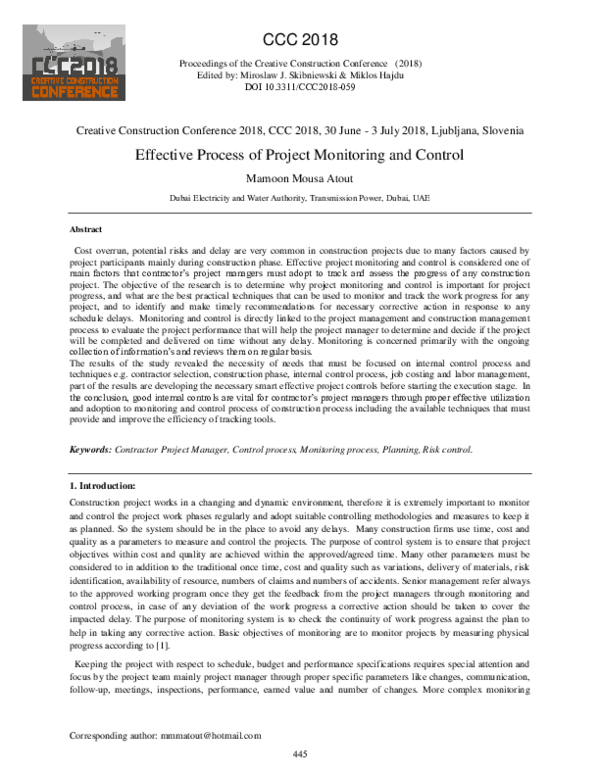 CCC2018
CREATIVE CONSTRUCTION
CONFERENCE

CCC 2018

Proceedings of the Creative Construction Conference (2018)
Edited by: Miroslaw J. Skibniewski & Miklos Hajdu
DOI 10.3311/CCC2018-059

Creative Construction Conference 2018, CCC 2018, 30 June - 3 July 2018, Ljubljana, Slovenia

Effective Process of Project Monitoring and Control

Mamoon Mousa Atout

Dubai Electricity and Water Authority, Transmission Power, Dubai, UAE

Abstract

Cost overrun, potential risks and delay are very common in construction projects due to many factors caused by project participants mainly during construction phase. Effective project monitoring and control is considered one of main factors that contractor's project managers must adopt to track and assess the progress of any construction project. The objective of the research is to determine why project monitoring and control is important for project progress, and what are the best practical techniques that can be used to monitor and track the work progress for any project, and to identify and make timely recommendations for necessary corrective action in response to any schedule delays. Monitoring and control is directly linked to the project management and construction management process to evaluate the project performance that will help the project manager to determine and decide if the project will be completed and delivered on time without any delay. Monitoring is concerned primarily with the ongoing collection of information's and reviews them on regular basis.
The results of the study revealed the necessity of needs that must be focused on internal control process and techniques e.g. contractor selection, construction phase, internal control process, job costing and labor management, part of the results are developing the necessary smart effective project controls before starting the execution stage. In the conclusion, good internal controls are vital for contractor's project managers through proper effective utilization and adoption to monitoring and control process of construction process including the available techniques that must provide and improve the efficiency of tracking tools.

Keywords: Contractor Project Manager, Control process, Monitoring process, Planning, Risk control.

1. Introduction:

Construction project works in a changing and dynamic environment, therefore it is extremely important to monitor and control the project work phases regularly and adopt suitable controlling methodologies and measures to keep it as planned. So the system should be in the place to avoid any delays. Many construction firms use time, cost and quality as a parameters to measure and control the projects. The purpose of control system is to ensure that project objectives within cost and quality are achieved within the approved/agreed time. Many other parameters must be considered to in addition to the traditional once time, cost and quality such as variations, delivery of materials, risk identification, availability of resource, numbers of claims and numbers of accidents. Senior management refer always to the approved working program once they get the feedback from the project managers through monitoring and control process, in case of any deviation of the work progress a corrective action should be taken to cover the impacted delay. The purpose of monitoring system is to check the continuity of work progress against the plan to help in taking any corrective action. Basic objectives of monitoring are to monitor projects by measuring physical progress according to [1].

Keeping the project with respect to schedule, budget and performance specifications requires special attention and focus by the project team mainly project manager through proper specific parameters like changes, communication, follow-up, meetings, inspections, performance, earned value and number of changes. More complex monitoring

Corresponding author: mmmatout@hotmail.com

445